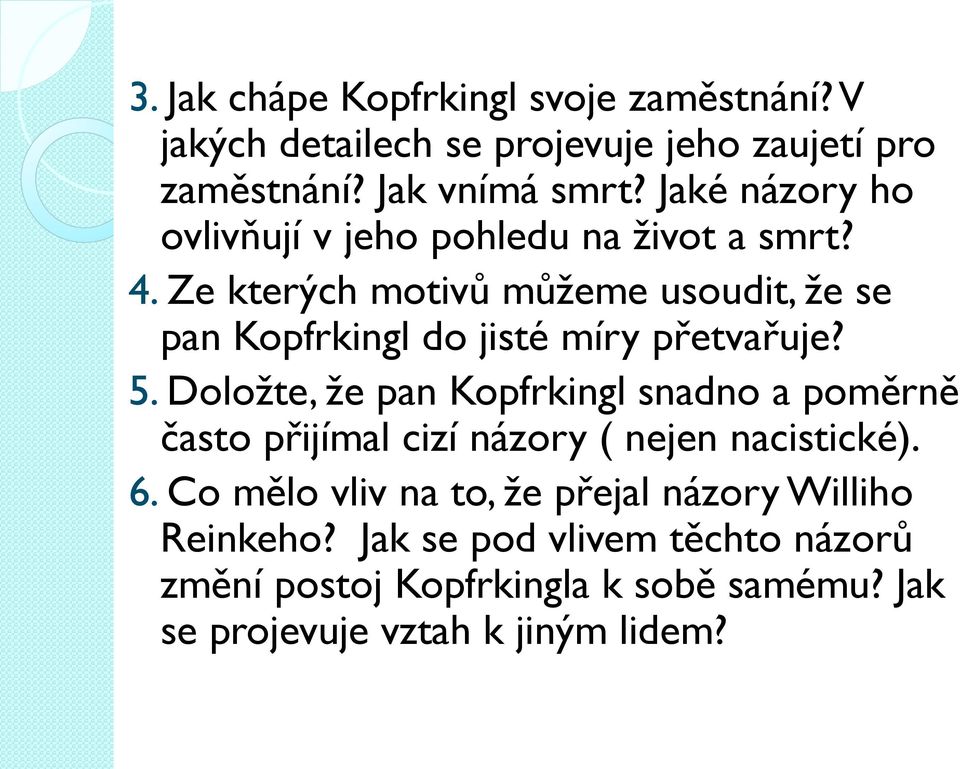 3. Jak chápe Kopfrkingl svoje zaměstnání? V jakých detailech se projevuje jeho zaujetí pro zaměstnání? Jak vnímá smrt? Jaké názory ho ovlivňují v jeho pohledu na život a smrt?

4. Ze kterých motivů můžeme usoudit, že se pan Kopfrkingl do jisté míry přetvařuje?

5. Doložte, že pan Kopfrkingl snadno a poměrně často přijímal cizí názory ( nejen nacistické).

6. Co mělo vliv na to, že přejal názory Williho Reinkeho? Jak se pod vlivem těchto názorů změní postoj Kopfrkingla k sobě samému? Jak se projevuje vztah k jiným lidem?